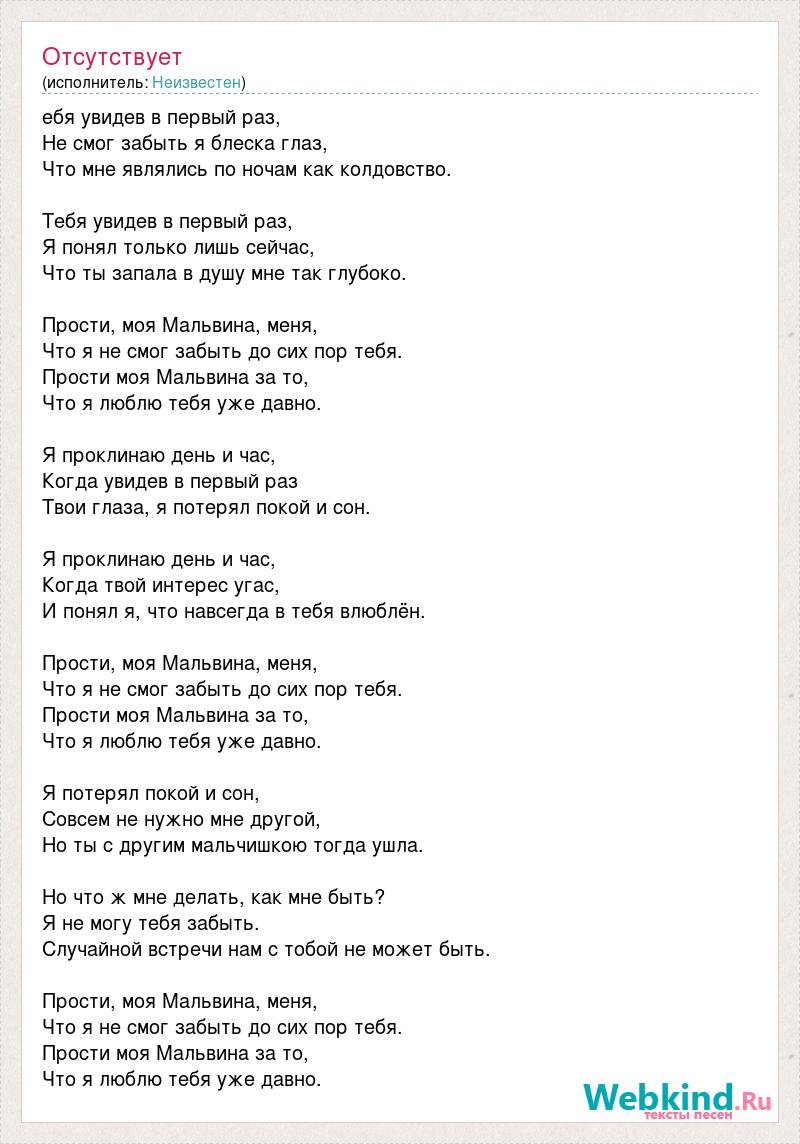 Отсутствует
(исполнитель: Неизвестен)

ебя увидев в первый раз,
Не смог забыть я блеска глаз,
Что мне являлись по ночам как колдовство.

Тебя увидев в первый раз,
Я понял только лишь сейчас,
Что ты запала в душу мне так глубоко.

Прости, моя Мальвина, меня,
Что я не смог забыть до сих пор тебя.
Прости моя Мальвина за то,
Что я люблю тебя уже давно.

Я проклинаю день и час,
Когда увидев в первый раз
Твои глаза, я потерял покой и сон.

Я проклинаю день и час,
Когда твой интерес угас,
И понял я, что навсегда в тебя влюблён.

Прости, моя Мальвина, меня,
Что я не смог забыть до сих пор тебя.
Прости моя Мальвина за то,
Что я люблю тебя уже давно.

Я потерял покой и сон,
Совсем не нужно мне другой,
Но ты с другим мальчишкою тогда ушла.

Но что ж мне делать, как мне быть?
Я не могу тебя забыть.
Случайной встречи нам с тобой не может быть.

Прости, моя Мальвина, меня,
Что я не смог забыть до сих пор тебя.
Прости моя Мальвина за то,
Что я люблю тебя уже давно.

Webkind.Ru
тексты песен